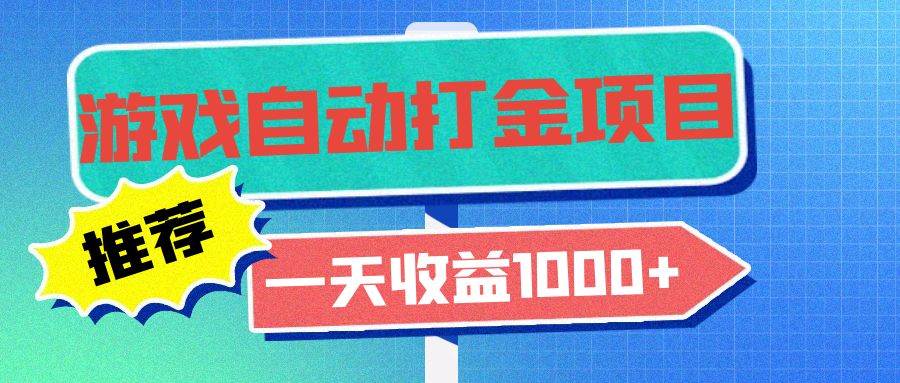 游戏自动打金项目

推荐

一天收益1000+